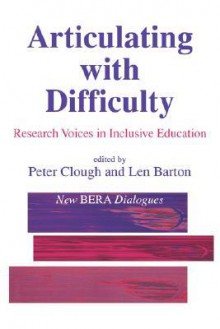 Articulating with Difficulty

Research Voices in Inclusive Education

edited by
Peter Clough and Len Barton

New BERA Dialogues